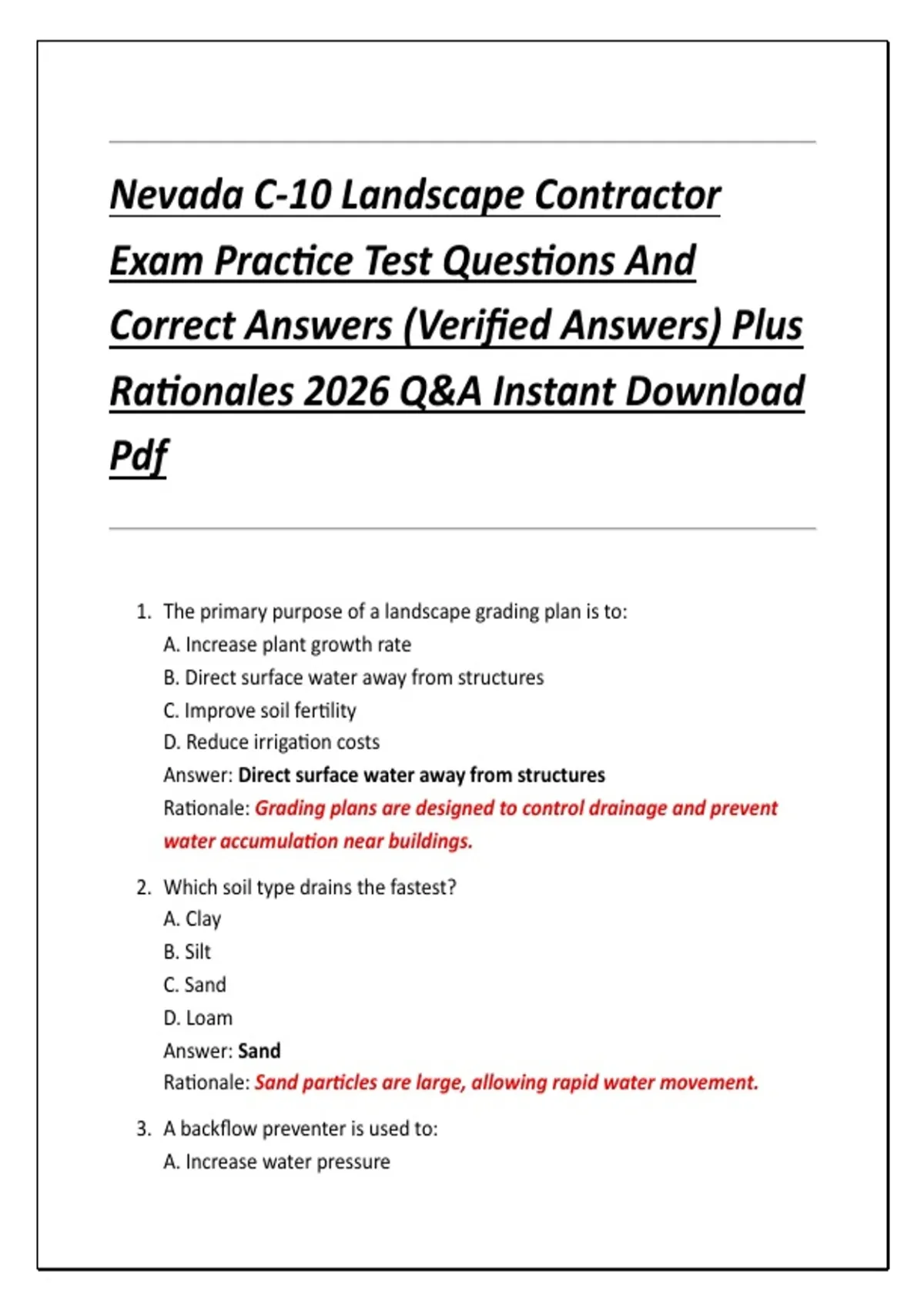 Nevada C-10 Landscape Contractor Exam Practice Test Questions And Correct Answers (Verified Answers) Plus Rationales 2026 Q&A Instant Download Pdf

1. The primary purpose of a landscape grading plan is to:
A. Increase plant growth rate
B. Direct surface water away from structures
C. Improve soil fertility
D. Reduce irrigation costs
Answer: Direct surface water away from structures
Rationale: Grading plans are designed to control drainage and prevent water accumulation near buildings.

2. Which soil type drains the fastest?
A. Clay
B. Silt
C. Sand
D. Loam
Answer: Sand
Rationale: Sand particles are large, allowing rapid water movement.

3. A backflow preventer is used to:
A. Increase water pressure